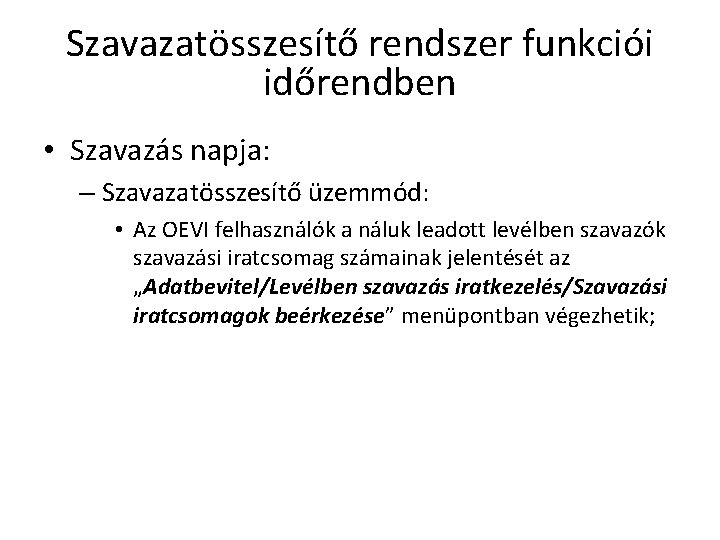 Szavazatösszesítő rendszer funkciói időrendben

• Szavazás napja:

– Szavazatösszesítő üzemmód:

• Az OEVI felhasználók a náluk leadott levélben szavazók szavazási iratcsomag számainak jelentését az „Adatbevitel/Levélben szavazás iratkezelés/Szavazási iratcsomagok beérkezése” menüpontban végezhetik;